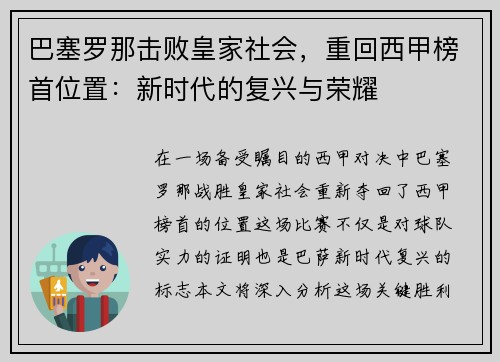 巴塞罗那击败皇家社会，重回西甲榜首位置：新时代的复兴与荣耀

在一场备受瞩目的西甲对决中巴塞罗那战胜皇家社会重新夺回了西甲榜首的位置这场比赛不仅是对球队实力的证明也是巴萨新时代复兴的标志本文将深入分析这场关键胜利